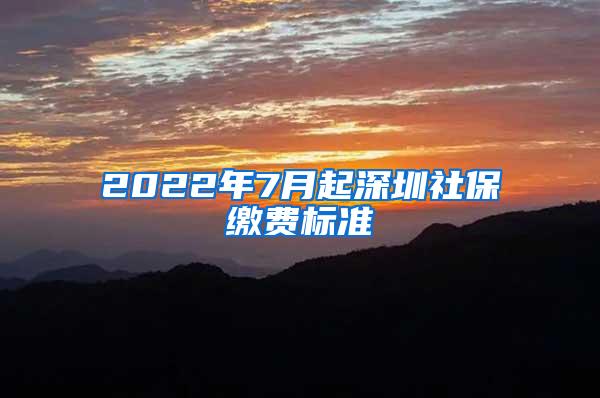 2022年7月起深圳社保缴费标准